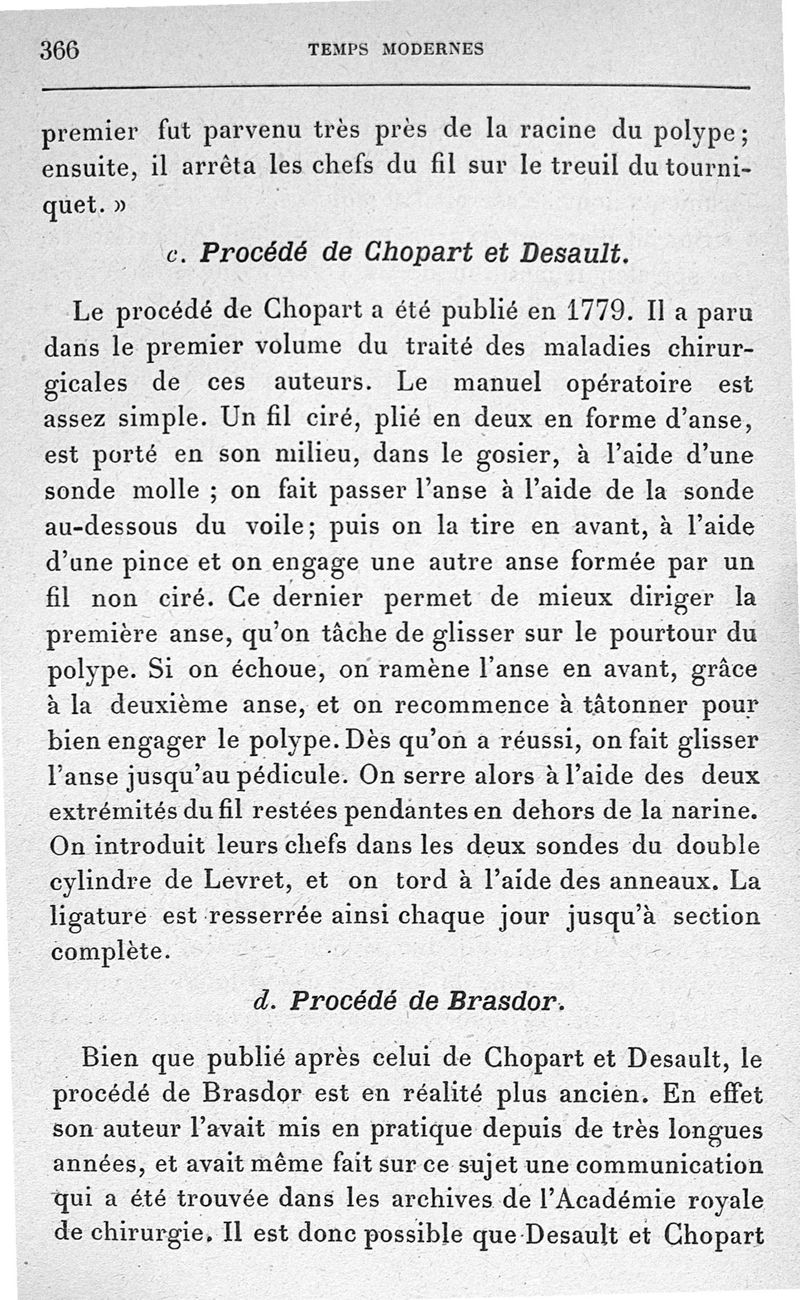 366 TEMPS MODERNES

premier fut parvenu très près de la racine du polype; ensuite, il arrêta les chefs du fil sur le treuil du tourniquet. »

c. Procédé de Chopart et Desault.

Le procédé de Chopart a été publié en 1779. Il a paru dans le premier volume du traité des maladies chirurgicales de ces auteurs. Le manuel opératoire est assez simple. Un fil ciré, plié en deux en forme d'anse, est porté en son milieu, dans le gosier, à l'aide d'une sonde molle ; on fait passer l'anse à l'aide de la sonde au-dessous du voile; puis on la tire en avant, à l'aide d'une pince et on engage une autre anse formée par un fil non ciré. Ce dernier permet de mieux diriger la première anse, qu'on tâche de glisser sur le pourtour du polype. Si on échoue, on ramène l'anse en avant, grâce à la deuxième anse, et on recommence à tâtonner pour bien engager le polype. Dès qu'on a réussi, on fait glisser l'anse jusqu'au pédicule. On serre alors à l'aide des deux extrémités du fil restées pendantes en dehors de la narine. On introduit leurs chefs dans les deux sondes du double cylindre de Levret, et on tord à l'aide des anneaux. La ligature est resserrée ainsi chaque jour jusqu'à section complète.

d. Procédé de Brasdor.

Bien que publié après celui de Chopart et Desault, le procédé de Brasdor est en réalité plus ancien. En effet son auteur l'avait mis en pratique depuis de très longues années, et avait même fait sur ce sujet une communication qui a été trouvée dans les archives de l'Académie royale de chirurgie. Il est donc possible que Desault et Chopart